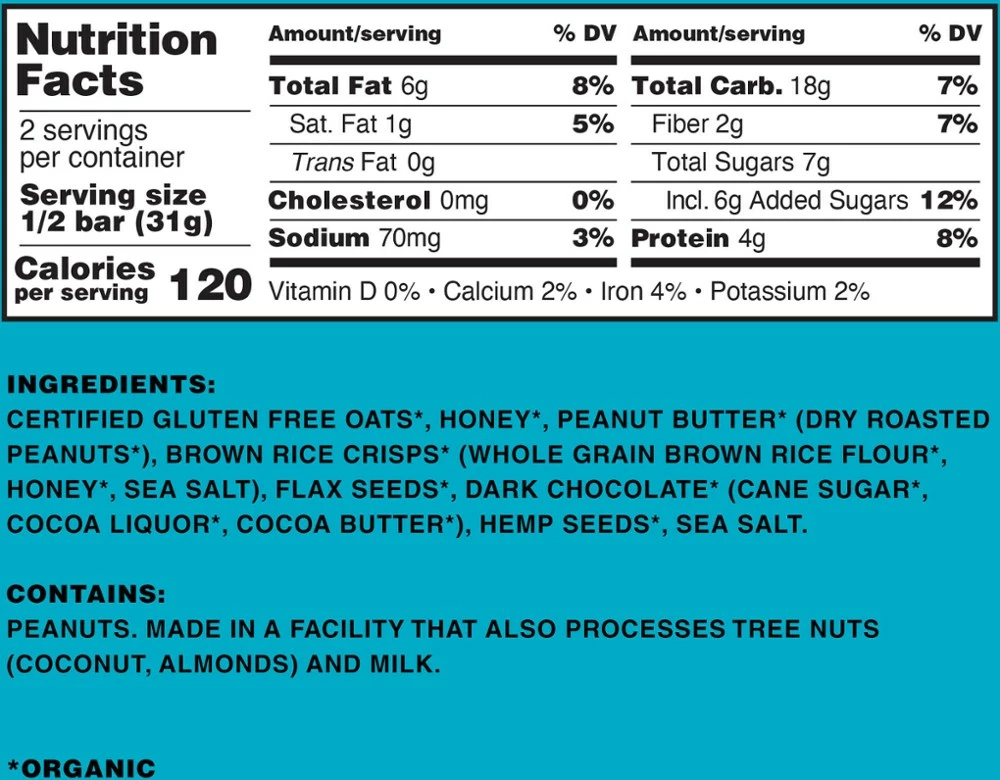 Nutrition Facts

2 servings per container

Serving size 1/2 bar (31g)

Calories per serving 120

| Amount/serving | % DV | Amount/serving | % DV |
|---|---|---|---|
| Total Fat 6g | 8% | Total Carb. 18g | 7% |
| Sat. Fat 1g | 5% | Fiber 2g | 7% |
| Trans Fat 0g | | Total Sugars 7g | |
| Cholesterol 0mg | 0% | Incl. 6g Added Sugars | 12% |
| Sodium 70mg | 3% | Protein 4g | 8% |

Vitamin D 0% • Calcium 2% • Iron 4% • Potassium 2%

INGREDIENTS:
CERTIFIED GLUTEN FREE OATS*, HONEY*, PEANUT BUTTER* (DRY ROASTED PEANUTS*), BROWN RICE CRISPS* (WHOLE GRAIN BROWN RICE FLOUR*, HONEY*, SEA SALT), FLAX SEEDS*, DARK CHOCOLATE* (CANE SUGAR*, COCOA LIQUOR*, COCOA BUTTER*), HEMP SEEDS*, SEA SALT.

CONTAINS:
PEANUTS. MADE IN A FACILITY THAT ALSO PROCESSES TREE NUTS (COCONUT, ALMONDS) AND MILK.

*ORGANIC